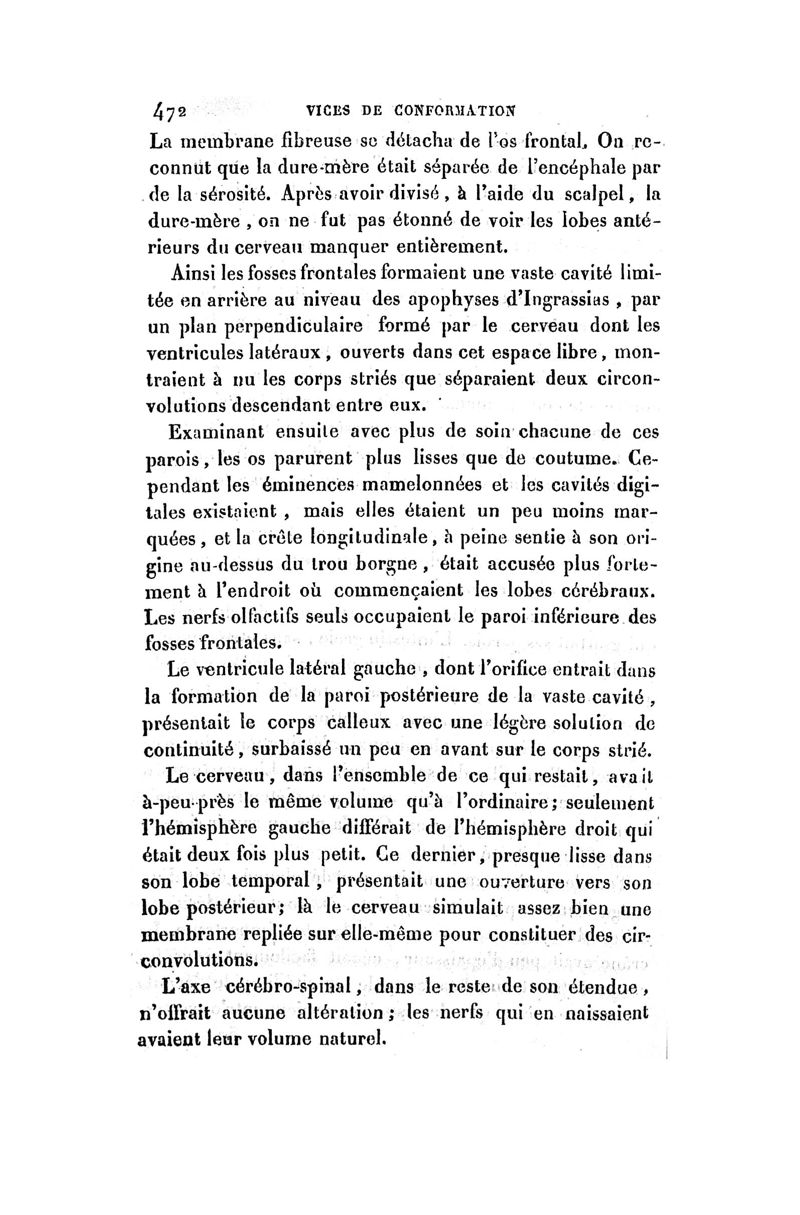 472 VICES DE CONFORMATION

La membrane fibreuse se détacha de l'os frontal. On reconnut que la dure-mère était séparée de l'encéphale par de la sérosité. Après avoir divisé, à l'aide du scalpel, la dure-mère, on ne fut pas étonné de voir les lobes antérieurs du cerveau manquer entièrement.

Ainsi les fosses frontales formaient une vaste cavité limitée en arrière au niveau des apophyses d'Ingrassias, par un plan perpendiculaire formé par le cerveau dont les ventricules latéraux, ouverts dans cet espace libre, montraient à nu les corps striés que séparaient deux circonvolutions descendant entre eux.

Examinant ensuite avec plus de soin chacune de ces parois, les os parurent plus lisses que de coutume. Cependant les éminences mamelonnées et les cavités digitales existaient, mais elles étaient un peu moins marquées, et la crête longitudinale, à peine sentie à son origine au-dessus du trou borgne, était accusée plus fortement à l'endroit où commençaient les lobes cérébraux. Les nerfs olfactifs seuls occupaient le paroi inférieure des fosses frontales.

Le ventricule latéral gauche, dont l'orifice entrait dans la formation de la paroi postérieure de la vaste cavité, présentait le corps calleux avec une légère solution de continuité, surbaissé un peu en avant sur le corps strié.

Le cerveau, dans l'ensemble de ce qui restait, avait à-peu-près le même volume qu'à l'ordinaire; seulement l'hémisphère gauche différait de l'hémisphère droit qui était deux fois plus petit. Ce dernier, presque lisse dans son lobe temporal, présentait une ouverture vers son lobe postérieur; là le cerveau simulait assez bien une membrane repliée sur elle-même pour constituer des circonvolutions.

L'axe cérébro-spinal, dans le reste de son étendue, n'offrait aucune altération; les nerfs qui en naissaient avaient leur volume naturel.